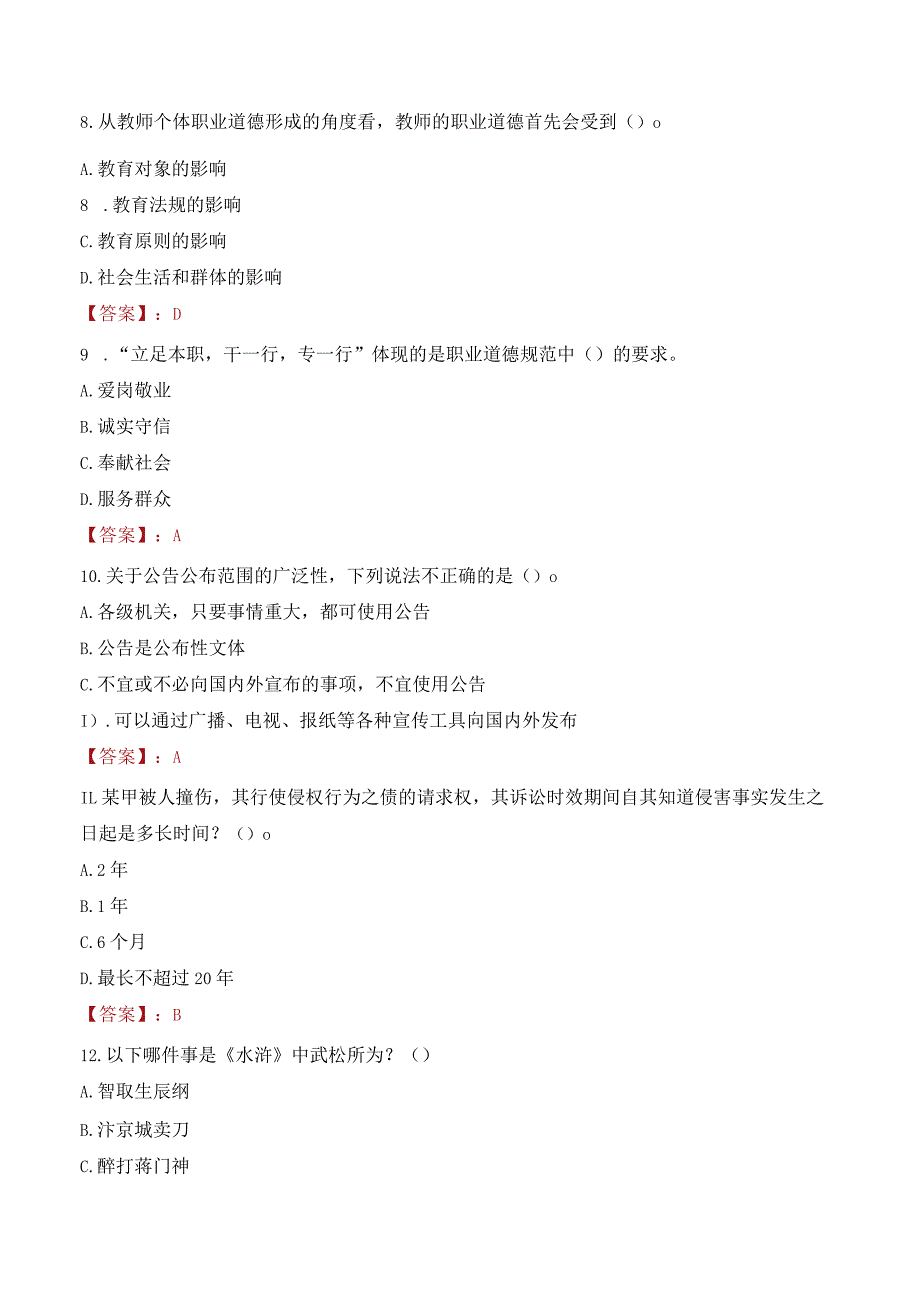 8.从教师个体职业道德形成的角度看，教师的职业道德首先会受到（）o

A.教育对象的影响

8 .教育法规的影响

C.教育原则的影响

D.社会生活和群体的影响

【答案】：D

9 .“立足本职，干一行，专一行”体现的是职业道德规范中（）的要求。

A.爱岗敬业

B.诚实守信

C.奉献社会

D.服务群众

【答案】：A

10.关于公告公布范围的广泛性，下列说法不正确的是（）o

A.各级机关，只要事情重大，都可使用公告

B.公告是公布性文体

C.不宜或不必向国内外宣布的事项，不宜使用公告

I）.可以通过广播、电视、报纸等各种宣传工具向国内外发布

【答案】：A

IL某甲被人撞伤，其行使侵权行为之债的请求权，其诉讼时效期间自其知道侵害事实发生之日起是多长时间？（）o

A.2年

B.1年

C.6个月

D.最长不超过20年

【答案】：B

12.以下哪件事是《水浒》中武松所为？（）

A.智取生辰纲

B.汴京城卖刀

C.醉打蒋门神